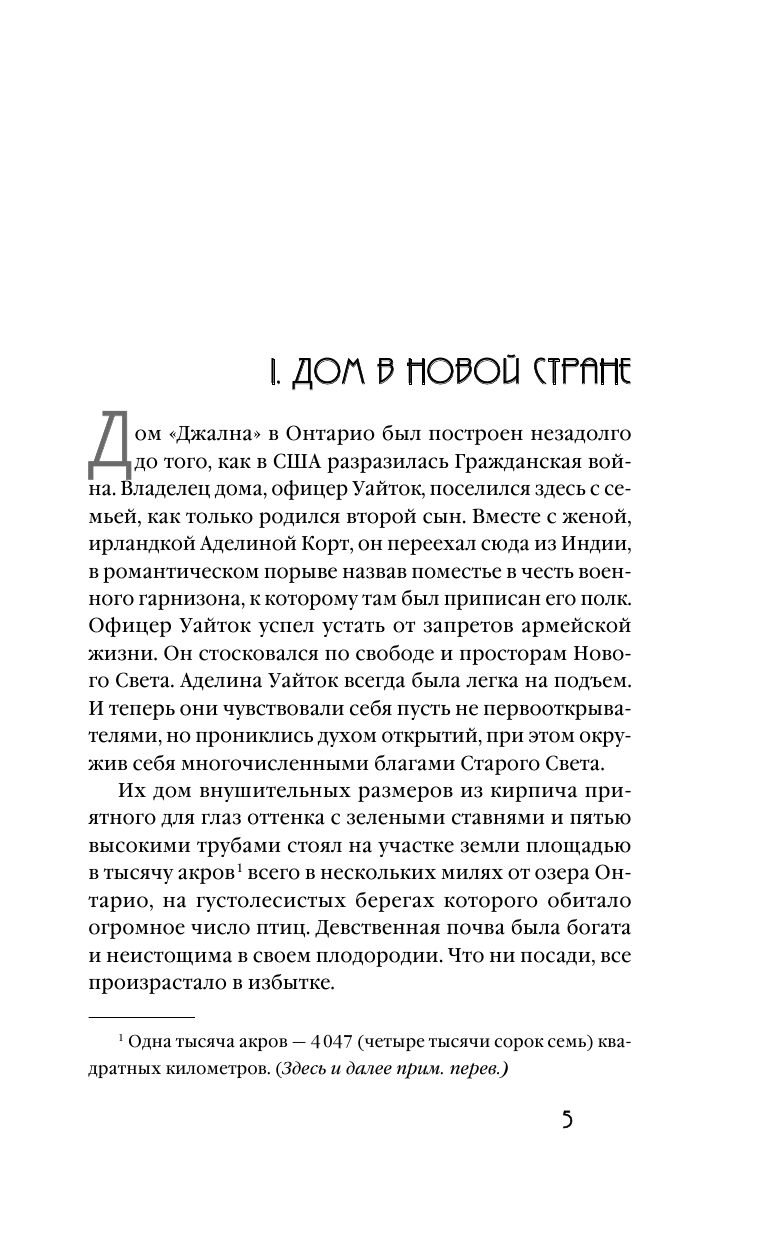 I. ДОМ В НОВОЙ СТРАНЕ

Дом «Джална» в Онтарио был построен незадолго до того, как в США разразилась Гражданская война. Владелец дома, офицер Уайток, поселился здесь с семьей, как только родился второй сын. Вместе с женой, ирландкой Аделиной Корт, он переехал сюда из Индии, в романтическом порыве назвав поместье в честь военного гарнизона, к которому там был приписан его полк. Офицер Уайток успел устать от запретов армейской жизни. Он стосковался по свободе и просторам Нового Света. Аделина Уайток всегда была легка на подъем. И теперь они чувствовали себя пусть не первооткрывателями, но прониклись духом открытий, при этом окружив себя многочисленными благами Старого Света.

Их дом внушительных размеров из кирпича приятного для глаз оттенка с зелеными ставнями и пятью высокими трубами стоял на участке земли площадью в тысячу акров$^1$ всего в нескольких милях от озера Онтарио, на густолесистых берегах которого обитало огромное число птиц. Девственная почва была богата и неистощима в своем плодородии. Что ни посади, все произрастало в избытке.

$^1$ Одна тысяча акров — 4047 (четыре тысячи сорок семь) квадратных километров. (Здесь и далее прим. перев.)

5